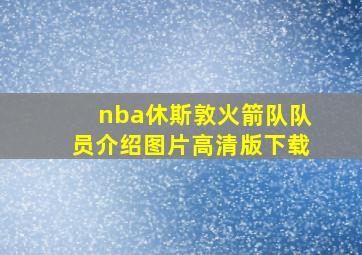 nba休斯敦火箭队队员介绍图片高清版下载